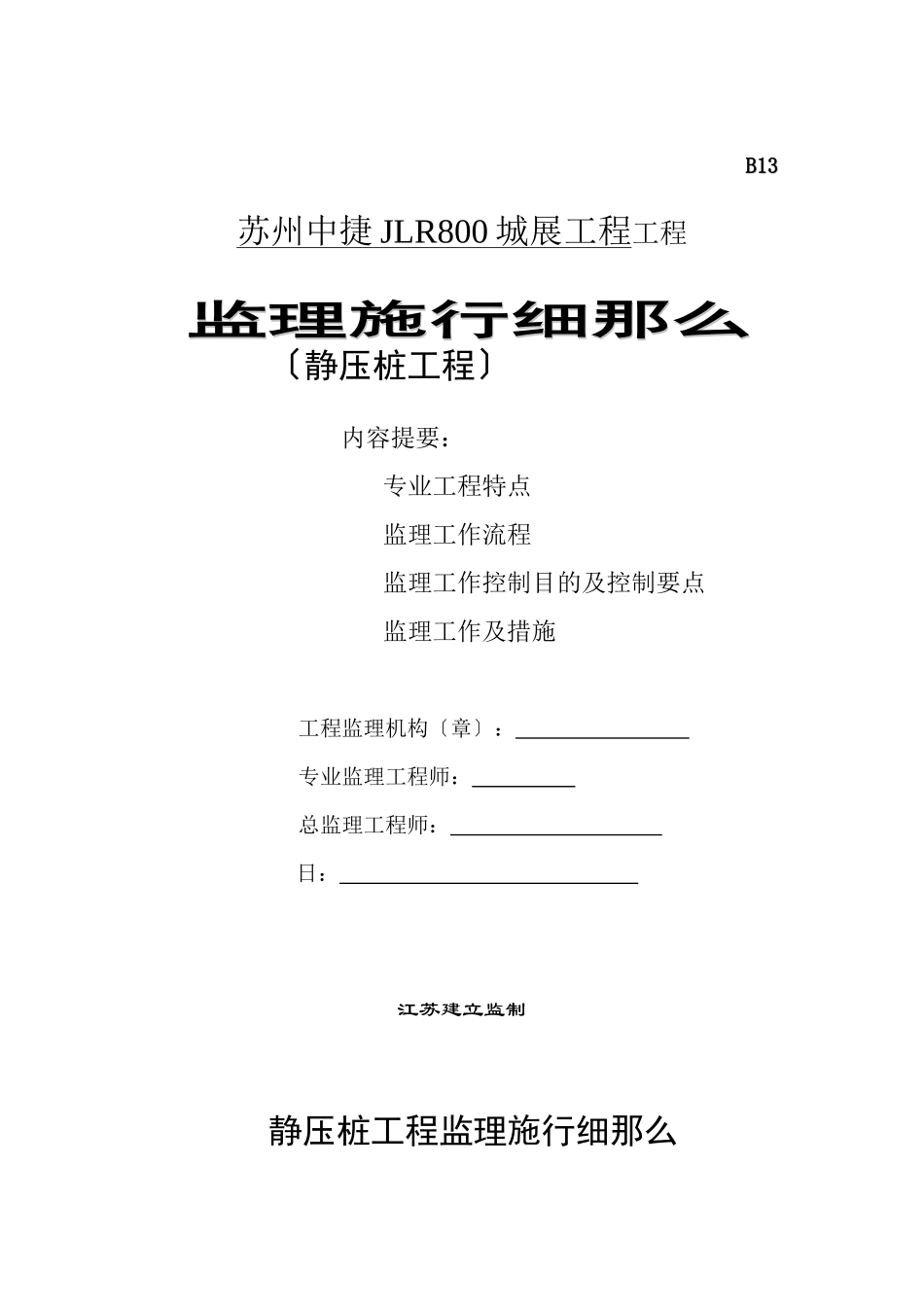 B13

苏州中捷 JLR800 城展工程工程

监理施行细那么

〔静压桩工程〕

内容提要：

专业工程特点

监理工作流程

监理工作控制目的及控制要点

监理工作及措施

工程监理机构〔章〕：

专业监理工程师：

总监理工程师：

日：

江苏建立监制

静压桩工程监理施行细那么